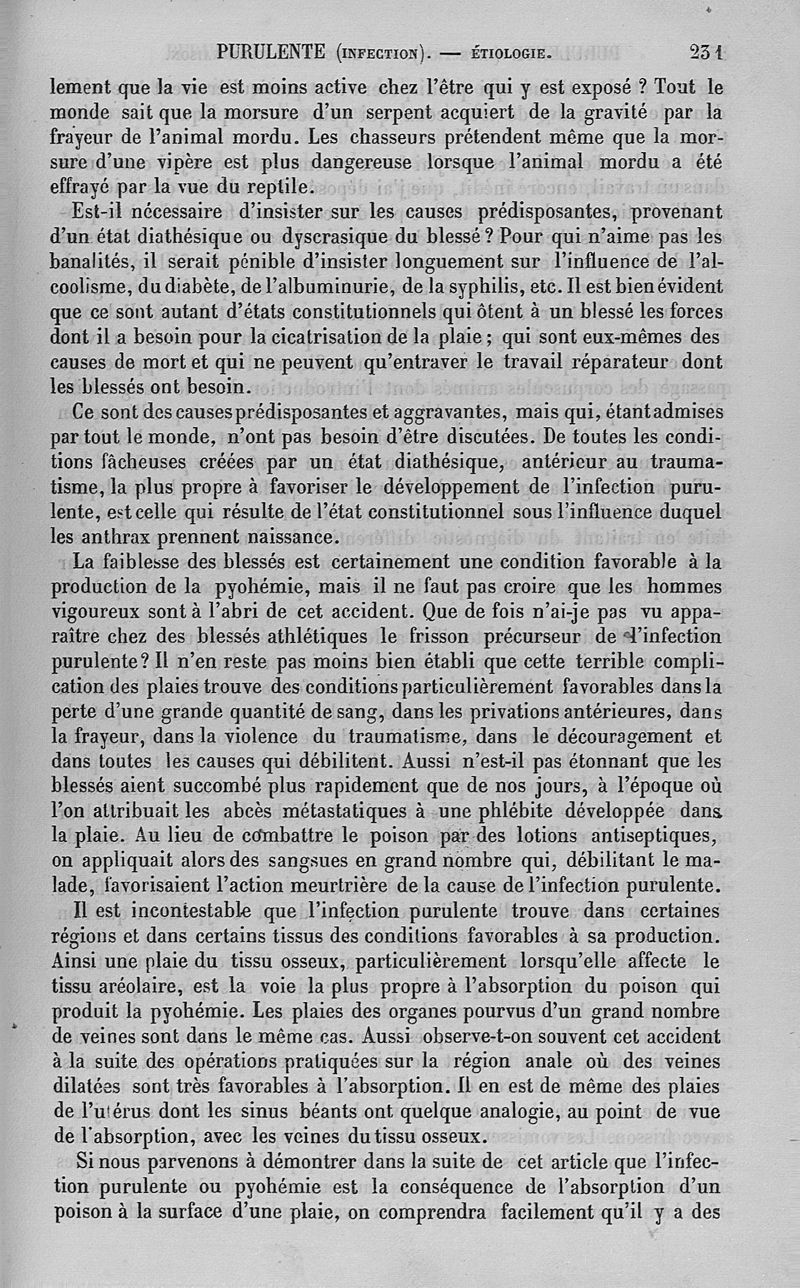 PURULENTE (INFECTION). — ÉTIOLOGIE. 231

lement que la vie est moins active chez l'être qui y est exposé ? Tout le monde sait que la morsure d'un serpent acquiert de la gravité par la frayeur de l'animal mordu. Les chasseurs prétendent même que la morsure d'une vipère est plus dangereuse lorsque l'animal mordu a été effrayé par la vue du reptile.

Est-il nécessaire d'insister sur les causes prédisposantes, provenant d'un état diathésique ou dyscrasique du blessé ? Pour qui n'aime pas les banalités, il serait pénible d'insister longuement sur l'influence de l'alcoolisme, du diabète, de l'albuminurie, de la syphilis, etc. Il est bien évident que ce sont autant d'états constitutionnels qui ôtent à un blessé les forces dont il a besoin pour la cicatrisation de la plaie ; qui sont eux-mêmes des causes de mort et qui ne peuvent qu'entraver le travail réparateur dont les blessés ont besoin.

Ce sont des causes prédisposantes et aggravantes, mais qui, étant admises par tout le monde, n'ont pas besoin d'être discutées. De toutes les conditions fâcheuses créées par un état diathésique, antérieur au traumatisme, la plus propre à favoriser le développement de l'infection purulente, est celle qui résulte de l'état constitutionnel sous l'influence duquel les anthrax prennent naissance.

La faiblesse des blessés est certainement une condition favorable à la production de la pyohémie, mais il ne faut pas croire que les hommes vigoureux sont à l'abri de cet accident. Que de fois n'ai-je pas vu apparaître chez des blessés athlétiques le frisson précurseur de l'infection purulente ? Il n'en reste pas moins bien établi que cette terrible complication des plaies trouve des conditions particulièrement favorables dans la perte d'une grande quantité de sang, dans les privations antérieures, dans la frayeur, dans la violence du traumatisme, dans le découragement et dans toutes les causes qui débilitent. Aussi n'est-il pas étonnant que les blessés aient succombé plus rapidement que de nos jours, à l'époque où l'on attribuait les abcès métastatiques à une phlébite développée dans la plaie. Au lieu de combattre le poison par des lotions antiseptiques, on appliquait alors des sangsues en grand nombre qui, débilitant le malade, favorisaient l'action meurtrière de la cause de l'infection purulente.

Il est incontestable que l'infection purulente trouve dans certaines régions et dans certains tissus des conditions favorables à sa production. Ainsi une plaie du tissu osseux, particulièrement lorsqu'elle affecte le tissu aréolaire, est la voie la plus propre à l'absorption du poison qui produit la pyohémie. Les plaies des organes pourvus d'un grand nombre de veines sont dans le même cas. Aussi observe-t-on souvent cet accident à la suite des opérations pratiquées sur la région anale où des veines dilatées sont très favorables à l'absorption. Il en est de même des plaies de l'utérus dont les sinus béants ont quelque analogie, au point de vue de l'absorption, avec les veines du tissu osseux.

Si nous parvenons à démontrer dans la suite de cet article que l'infection purulente ou pyohémie est la conséquence de l'absorption d'un poison à la surface d'une plaie, on comprendra facilement qu'il y a des